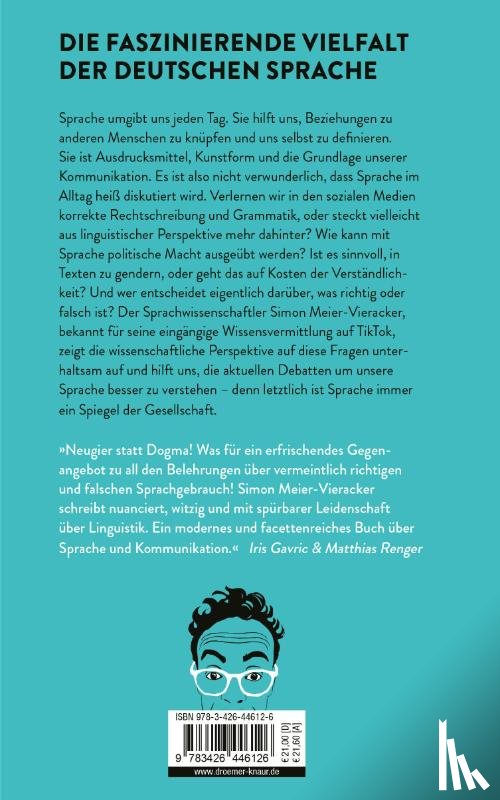 DIE FASZINIERENDE VIELFALT DER DEUTSCHEN SPRACHE

Sprache umgibt uns jeden Tag. Sie hilft uns, Beziehungen zu anderen Menschen zu knüpfen und uns selbst zu definieren. Sie ist Ausdrucksmittel, Kunstform und die Grundlage unserer Kommunikation. Es ist also nicht verwunderlich, dass Sprache im Alltag heiß diskutiert wird. Verlernen wir in den sozialen Medien korrekte Rechtschreibung und Grammatik, oder steckt vielleicht aus linguistischer Perspektive mehr dahinter? Wie kann mit Sprache politische Macht ausgeübt werden? Ist es sinnvoll, in Texten zu gendern, oder geht das auf Kosten der Verständlichkeit? Und wer entscheidet eigentlich darüber, was richtig oder falsch ist? Der Sprachwissenschaftler Simon Meier-Vieracker, bekannt für seine eingängige Wissensvermittlung auf TikTok, zeigt die wissenschaftliche Perspektive auf diese Fragen unterhaltsam auf und hilft uns, die aktuellen Debatten um unsere Sprache besser zu verstehen – denn letztlich ist Sprache immer ein Spiegel der Gesellschaft.

»Neugier statt Dogma! Was für ein erfrischendes Gegenangebot zu all den Belehrungen über vermeintlich richtigen und falschen Sprachgebrauch! Simon Meier-Vieracker schreibt nuanciert, witzig und mit spürbarer Leidenschaft über Linguistik. Ein modernes und facettenreiches Buch über Sprache und Kommunikation.« Iris Gavric & Matthias Renger

ISBN 978-3-426-44612-6
€ 21,00 [D]
€ 21,60 [A]
9 783426 446126
www.droemer-knaur.de